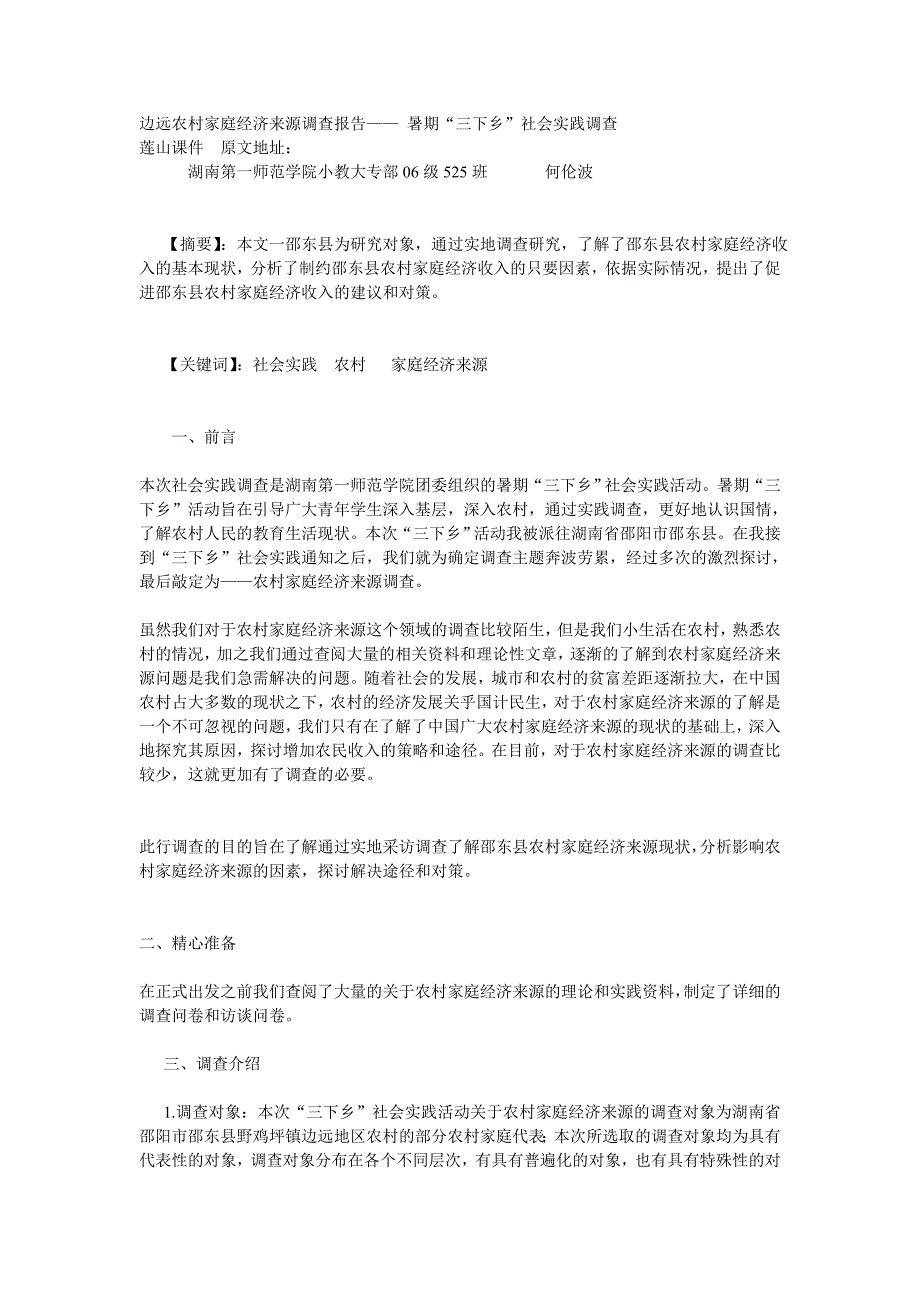 边远农村家庭经济来源调查报告—— 暑期“三下乡”社会实践调查
莲山课件 原文地址：
湖南第一师范学院小教大专部 06 级 525 班 何伦波

【摘要】：本文一邵东县为研究对象，通过实地调查研究，了解了邵东县农村家庭经济收入的基本现状，分析了制约邵东县农村家庭经济收入的只要因素，依据实际情况，提出了促进邵东县农村家庭经济收入的建议和对策。

【关键词】：社会实践 农村 家庭经济来源

一、前言

本次社会实践调查是湖南第一师范学院团委组织的暑期“三下乡”社会实践活动。暑期“三下乡”活动旨在引导广大青年学生深入基层，深入农村，通过实践调查，更好地认识国情，了解农村人民的教育生活现状。本次“三下乡”活动我被派往湖南省邵阳市邵东县。在我接到“三下乡”社会实践通知之后，我们就为确定调查主题奔波劳累，经过多次的激烈探讨，最后敲定为——农村家庭经济来源调查。

虽然我们对于农村家庭经济来源这个领域的调查比较陌生，但是我们小生活在农村，熟悉农村的情况，加之我们通过查阅大量的相关资料和理论性文章，逐渐的了解到农村家庭经济来源问题是我们急需解决的问题。随着社会的发展，城市和农村的贫富差距逐渐拉大，在中国农村占大多数的现状之下，农村的经济发展关乎国计民生，对于农村家庭经济来源的了解是一个不可忽视的问题，我们只有在了解了中国广大农村家庭经济来源的现状的基础上，深入地探究其原因，探讨增加农民收入的策略和途径。在目前，对于农村家庭经济来源的调查比较少，这就更加有了调查的必要。

此行调查的目的旨在了解通过实地采访调查了解邵东县农村家庭经济来源现状，分析影响农村家庭经济来源的因素，探讨解决途径和对策。

二、精心准备

在正式出发之前我们查阅了大量的关于农村家庭经济来源的理论和实践资料，制定了详细的调查问卷和访谈问卷。

三、调查介绍

1.调查对象：本次“三下乡”社会实践活动关于农村家庭经济来源的调查对象为湖南省邵阳市邵东县野鸡坪镇边远地区农村的部分农村家庭代表 本次所选取的调查对象均为具有代表性的对象，调查对象分布在各个不同层次，有具有普遍化的对象，也有具有特殊性的对